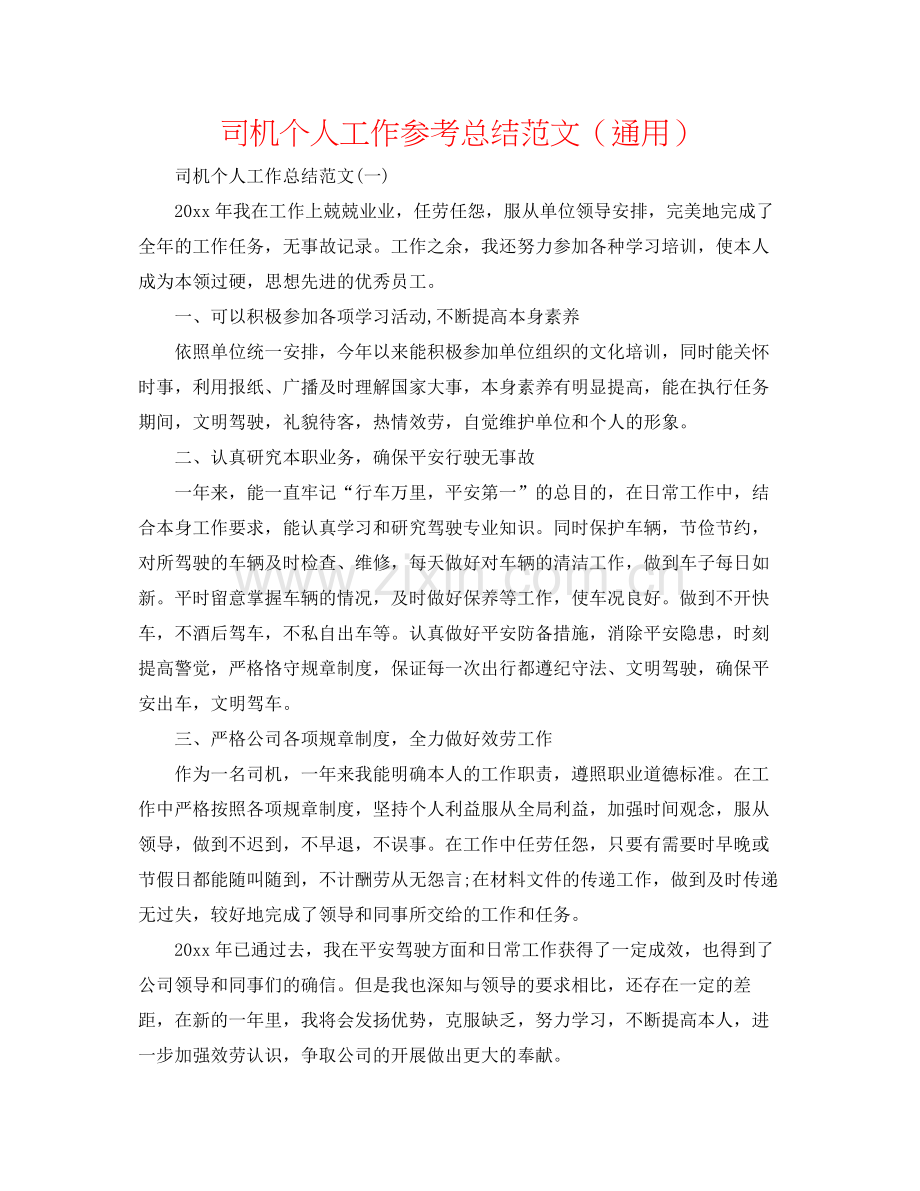 司机个人工作参考总结范文（通用）

司机个人工作总结范文(一)

20xx年我在工作上兢兢业业，任劳任怨，服从单位领导安排，完美地完成了全年的工作任务，无事故记录。工作之余，我还努力参加各种学习培训，使本人成为本领过硬，思想先进的优秀员工。

一、可以积极参加各项学习活动,不断提高本身素养

依照单位统一安排，今年以来能积极参加单位组织的文化培训，同时能关怀时事，利用报纸、广播及时理解国家大事，本身素养有明显提高，能在执行任务期间，文明驾驶，礼貌待客，热情效劳，自觉维护单位和个人的形象。

二、认真研究本职业务，确保平安行驶无事故

一年来，能一直牢记“行车万里，平安第一”的总目的，在日常工作中，结合本身工作要求，能认真学习和研究驾驶专业知识。同时保护车辆，节俭节约，对所驾驶的车辆及时检查、维修，每天做好对车辆的清洁工作，做到车子每日如新。平时留意掌握车辆的情况，及时做好保养等工作，使车况良好。做到不开快车，不酒后驾车，不私自出车等。认真做好平安防备措施，消除平安隐患，时刻提高警觉，严格恪守规章制度，保证每一次出行都遵纪守法、文明驾驶，确保平安出车，文明驾车。

三、严格公司各项规章制度，全力做好效劳工作

作为一名司机，一年来我能明确本人的工作职责，遵照职业道德标准。在工作中严格按照各项规章制度，坚持个人利益服从全局利益，加强时间观念，服从领导，做到不迟到，不早退，不误事。在工作中任劳任怨，只要有需要时早晚或节假日都能随叫随到，不计酬劳从无怨言;在材料文件的传递工作，做到及时传递无过失，较好地完成了领导和同事所交给的工作和任务。

20xx年已通过去，我在平安驾驶方面和日常工作获得了一定成效，也得到了公司领导和同事们的确信。但是我也深知与领导的要求相比，还存在一定的差距，在新的一年里，我将会发扬优势，克服缺乏，努力学习，不断提高本人，进一步加强效劳认识，争取公司的开展做出更大的奉献。

www.zixin.com.cn